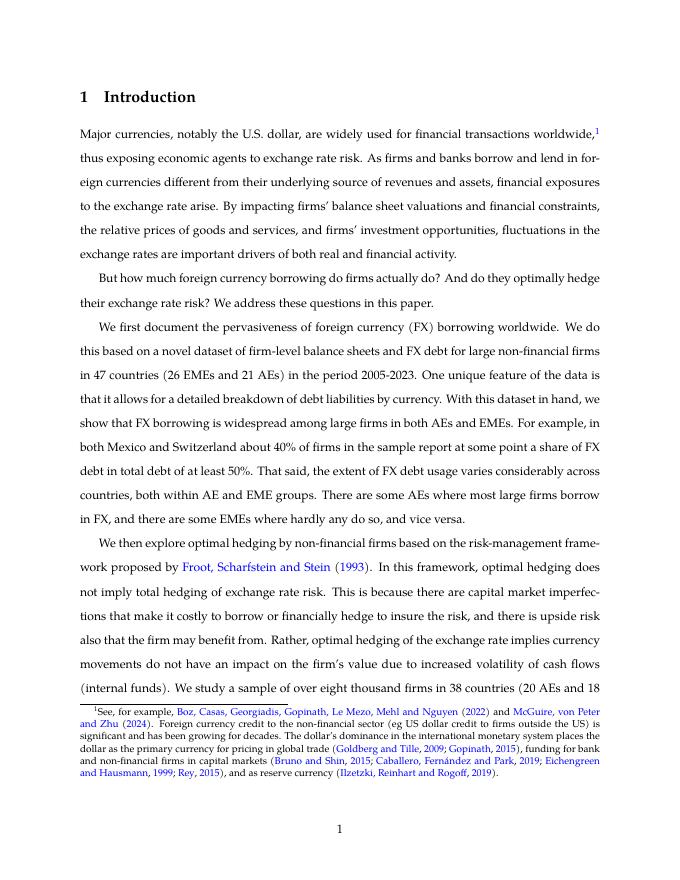 1 Introduction

Major currencies, notably the U.S. dollar, are widely used for financial transactions worldwide,$^1$ thus exposing economic agents to exchange rate risk. As firms and banks borrow and lend in foreign currencies different from their underlying source of revenues and assets, financial exposures to the exchange rate arise. By impacting firms' balance sheet valuations and financial constraints, the relative prices of goods and services, and firms' investment opportunities, fluctuations in the exchange rates are important drivers of both real and financial activity.

But how much foreign currency borrowing do firms actually do? And do they optimally hedge their exchange rate risk? We address these questions in this paper.

We first document the pervasiveness of foreign currency (FX) borrowing worldwide. We do this based on a novel dataset of firm-level balance sheets and FX debt for large non-financial firms in 47 countries (26 EMEs and 21 AEs) in the period 2005-2023. One unique feature of the data is that it allows for a detailed breakdown of debt liabilities by currency. With this dataset in hand, we show that FX borrowing is widespread among large firms in both AEs and EMEs. For example, in both Mexico and Switzerland about 40% of firms in the sample report at some point a share of FX debt in total debt of at least 50%. That said, the extent of FX debt usage varies considerably across countries, both within AE and EME groups. There are some AEs where most large firms borrow in FX, and there are some EMEs where hardly any do so, and vice versa.

We then explore optimal hedging by non-financial firms based on the risk-management framework proposed by Froot, Scharfstein and Stein (1993). In this framework, optimal hedging does not imply total hedging of exchange rate risk. This is because there are capital market imperfections that make it costly to borrow or financially hedge to insure the risk, and there is upside risk also that the firm may benefit from. Rather, optimal hedging of the exchange rate implies currency movements do not have an impact on the firm's value due to increased volatility of cash flows (internal funds). We study a sample of over eight thousand firms in 38 countries (20 AEs and 18

$^1$See, for example, Boz, Casas, Georgiadis, Gopinath, Le Mezo, Mehl and Nguyen (2022) and McGuire, von Peter and Zhu (2024). Foreign currency credit to the non-financial sector (eg US dollar credit to firms outside the US) is significant and has been growing for decades. The dollar's dominance in the international monetary system places the dollar as the primary currency for pricing in global trade (Goldberg and Tille, 2009; Gopinath, 2015), funding for bank and non-financial firms in capital markets (Bruno and Shin, 2015; Caballero, Fernández and Park, 2019; Eichengreen and Hausmann, 1999; Rey, 2015), and as reserve currency (Ilzetzki, Reinhart and Rogoff, 2019).

1